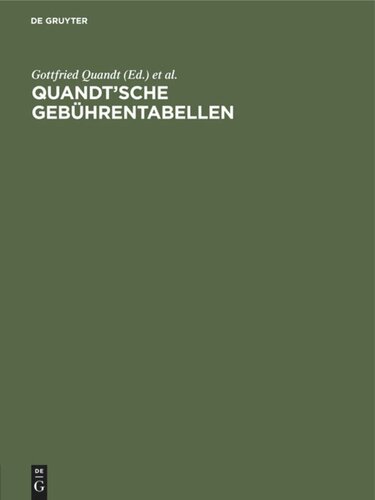 DE GRUYTER

Gottfried Quandt (Ed.) et al.

QUANDT'SCHE GEBÜHRENTABELLEN

DE G